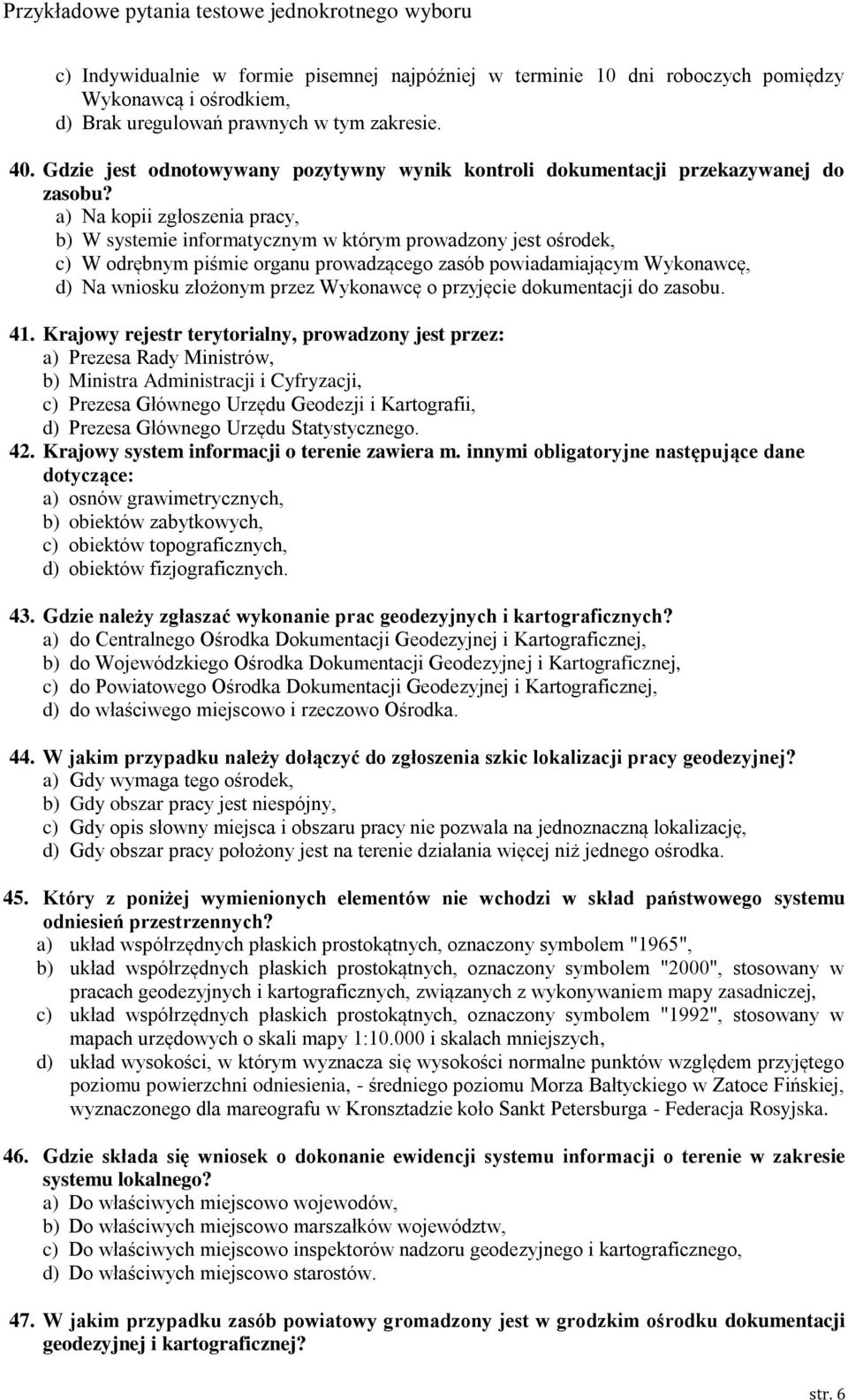 Przykładowe pytania testowe jednokrotnego wyboru

c) Indywidualnie w formie pisemnej najpóźniej w terminie 10 dni roboczych pomiędzy Wykonawcą i ośrodkiem,
d) Brak uregulowań prawnych w tym zakresie.

40. Gdzie jest odnotowywany pozytywny wynik kontroli dokumentacji przekazywanej do zasobu?
a) Na kopii zgłoszenia pracy,
b) W systemie informatycznym w którym prowadzony jest ośrodek,
c) W odrębnym piśmie organu prowadzącego zasób powiadamiającym Wykonawcę,
d) Na wniosku złożonym przez Wykonawcę o przyjęcie dokumentacji do zasobu.

41. Krajowy rejestr terytorialny, prowadzony jest przez:
a) Prezesa Rady Ministrów,
b) Ministra Administracji i Cyfryzacji,
c) Prezesa Głównego Urzędu Geodezji i Kartografii,
d) Prezesa Głównego Urzędu Statystycznego.
42. Krajowy system informacji o terenie zawiera m. innymi obligatoryjne następujące dane dotyczące:
a) osnów grawimetrycznych,
b) obiektów zabytkowych,
c) obiektów topograficznych,
d) obiektów fizjograficznych.

43. Gdzie należy zgłaszać wykonanie prac geodezyjnych i kartograficznych?
a) do Centralnego Ośrodka Dokumentacji Geodezyjnej i Kartograficznej,
b) do Wojewódzkiego Ośrodka Dokumentacji Geodezyjnej i Kartograficznej,
c) do Powiatowego Ośrodka Dokumentacji Geodezyjnej i Kartograficznej,
d) do właściwego miejscowo i rzeczowo Ośrodka.

44. W jakim przypadku należy dołączyć do zgłoszenia szkic lokalizacji pracy geodezyjnej?
a) Gdy wymaga tego ośrodek,
b) Gdy obszar pracy jest niespójny,
c) Gdy opis słowny miejsca i obszaru pracy nie pozwala na jednoznaczną lokalizację,
d) Gdy obszar pracy położony jest na terenie działania więcej niż jednego ośrodka.

45. Który z poniżej wymienionych elementów nie wchodzi w skład państwowego systemu odniesień przestrzennych?
a) układ współrzędnych płaskich prostokątnych, oznaczony symbolem "1965",
b) układ współrzędnych płaskich prostokątnych, oznaczony symbolem "2000", stosowany w pracach geodezyjnych i kartograficznych, związanych z wykonywaniem mapy zasadniczej,
c) układ współrzędnych płaskich prostokątnych, oznaczony symbolem "1992", stosowany w mapach urzędowych o skali mapy 1:10.000 i skalach mniejszych,
d) układ wysokości, w którym wyznacza się wysokości normalne punktów względem przyjętego poziomu powierzchni odniesienia, - średniego poziomu Morza Bałtyckiego w Zatoce Fińskiej, wyznaczonego dla mareografu w Kronsztadzie koło Sankt Petersburga - Federacja Rosyjska.

46. Gdzie składa się wniosek o dokonanie ewidencji systemu informacji o terenie w zakresie systemu lokalnego?
a) Do właściwych miejscowo wojewodów,
b) Do właściwych miejscowo marszałków województw,
c) Do właściwych miejscowo inspektorów nadzoru geodezyjnego i kartograficznego,
d) Do właściwych miejscowo starostów.

47. W jakim przypadku zasób powiatowy gromadzony jest w grodzkim ośrodku dokumentacji geodezyjnej i kartograficznej?

str. 6